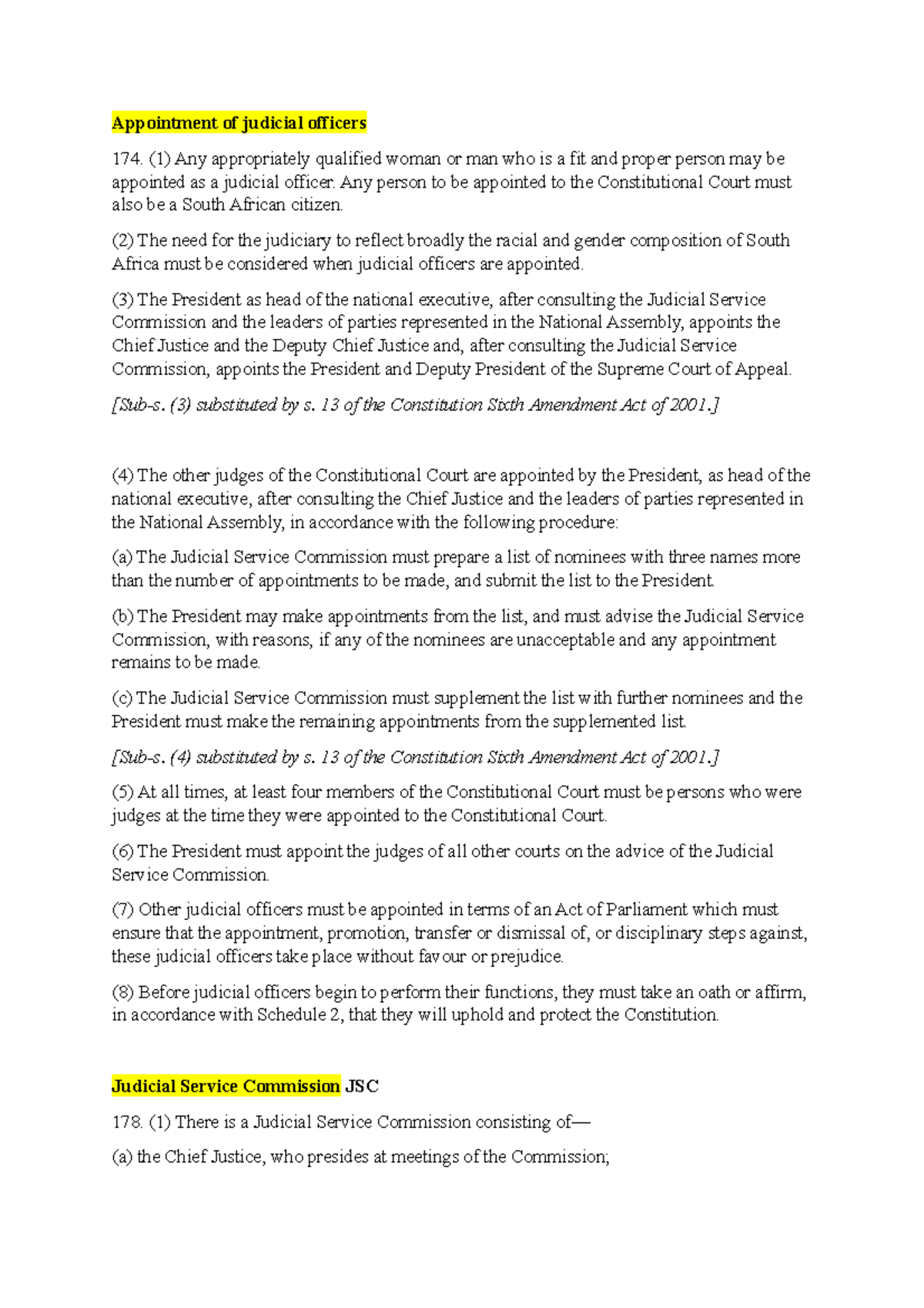 Appointment of judicial officers

174. (1) Any appropriately qualified woman or man who is a fit and proper person may be appointed as a judicial officer. Any person to be appointed to the Constitutional Court must also be a South African citizen.

(2) The need for the judiciary to reflect broadly the racial and gender composition of South Africa must be considered when judicial officers are appointed.

(3) The President as head of the national executive, after consulting the Judicial Service Commission and the leaders of parties represented in the National Assembly, appoints the Chief Justice and the Deputy Chief Justice and, after consulting the Judicial Service Commission, appoints the President and Deputy President of the Supreme Court of Appeal.

[Sub-s. (3) substituted by s. 13 of the Constitution Sixth Amendment Act of 2001.]

(4) The other judges of the Constitutional Court are appointed by the President, as head of the national executive, after consulting the Chief Justice and the leaders of parties represented in the National Assembly, in accordance with the following procedure:

(a) The Judicial Service Commission must prepare a list of nominees with three names more than the number of appointments to be made, and submit the list to the President.

(b) The President may make appointments from the list, and must advise the Judicial Service Commission, with reasons, if any of the nominees are unacceptable and any appointment remains to be made.

(c) The Judicial Service Commission must supplement the list with further nominees and the President must make the remaining appointments from the supplemented list.

[Sub-s. (4) substituted by s. 13 of the Constitution Sixth Amendment Act of 2001.]

(5) At all times, at least four members of the Constitutional Court must be persons who were judges at the time they were appointed to the Constitutional Court.

(6) The President must appoint the judges of all other courts on the advice of the Judicial Service Commission.

(7) Other judicial officers must be appointed in terms of an Act of Parliament which must ensure that the appointment, promotion, transfer or dismissal of, or disciplinary steps against, these judicial officers take place without favour or prejudice.

(8) Before judicial officers begin to perform their functions, they must take an oath or affirm, in accordance with Schedule 2, that they will uphold and protect the Constitution.

Judicial Service Commission JSC

178. (1) There is a Judicial Service Commission consisting of—

(a) the Chief Justice, who presides at meetings of the Commission;